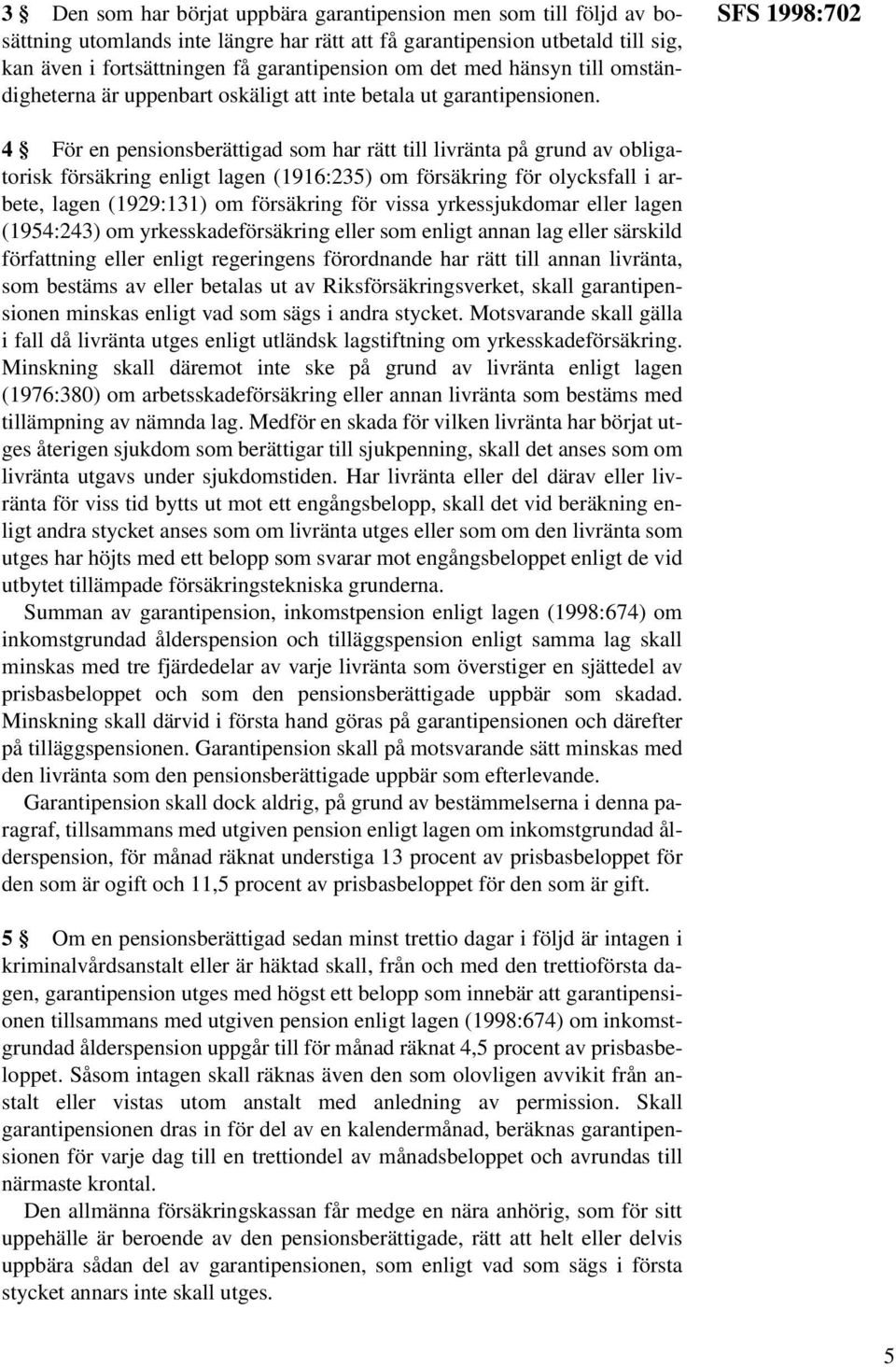 SFS 1998:702

3 § Den som har börjat uppbära garantipension men som till följd av bosättning utomlands inte längre har rätt att få garantipension utbetald till sig, kan även i fortsättningen få garantipension om det med hänsyn till omständigheterna är uppenbart oskäligt att inte betala ut garantipensionen.

4 § För en pensionsberättigad som har rätt till livränta på grund av obligatorisk försäkring enligt lagen (1916:235) om försäkring för olycksfall i arbete, lagen (1929:131) om försäkring för vissa yrkessjukdomar eller lagen (1954:243) om yrkesskadeförsäkring eller som enligt annan lag eller särskild författning eller enligt regeringens förordnande har rätt till annan livränta, som bestäms av eller betalas ut av Riksförsäkringsverket, skall garantipensionen minskas enligt vad som sägs i andra stycket. Motsvarande skall gälla i fall då livränta utges enligt utländsk lagstiftning om yrkesskadeförsäkring. Minskning skall däremot inte ske på grund av livränta enligt lagen (1976:380) om arbetsskadeförsäkring eller annan livränta som bestäms med tillämpning av nämnda lag. Medför en skada för vilken livränta har börjat utges återigen sjukdom som berättigar till sjukpenning, skall det anses som om livränta utgavs under sjukdomstiden. Har livränta eller del därav eller livränta för viss tid bytts ut mot ett engångsbelopp, skall det vid beräkning enligt andra stycket anses som om livränta utges eller som om den livränta som utges har höjts med ett belopp som svarar mot engångsbeloppet enligt de vid utbytet tillämpade försäkringstekniska grunderna.

Summan av garantipension, inkomstpension enligt lagen (1998:674) om inkomstgrundad ålderspension och tilläggspension enligt samma lag skall minskas med tre fjärdedelar av varje livränta som överstiger en sjättedel av prisbasbeloppet och som den pensionsberättigade uppbär som skadad. Minskning skall därvid i första hand göras på garantipensionen och därefter på tilläggspensionen. Garantipension skall på motsvarande sätt minskas med den livränta som den pensionsberättigade uppbär som efterlevande.

Garantipension skall dock aldrig, på grund av bestämmelserna i denna paragraf, tillsammans med utgiven pension enligt lagen om inkomstgrundad ålderspension, för månad räknat understiga 13 procent av prisbasbeloppet för den som är ogift och 11,5 procent av prisbasbeloppet för den som är gift.

5 § Om en pensionsberättigad sedan minst trettio dagar i följd är intagen i kriminalvårdsanstalt eller är häktad skall, från och med den trettioförsta dagen, garantipension utges med högst ett belopp som innebär att garantipensionen tillsammans med utgiven pension enligt lagen (1998:674) om inkomstgrundad ålderspension uppgår till för månad räknat 4,5 procent av prisbasbeloppet. Såsom intagen skall räknas även den som olovligen avvikit från anstalt eller vistas utom anstalt med anledning av permission. Skall garantipensionen dras in för del av en kalendermånad, beräknas garantipensionen för varje dag till en trettiondel av månadsbeloppet och avrundas till närmaste krontal.

Den allmänna försäkringskassan får medge en nära anhörig, som för sitt uppehälle är beroende av den pensionsberättigade, rätt att helt eller delvis uppbära sådan del av garantipensionen, som enligt vad som sägs i första stycket annars inte skall utges.

5